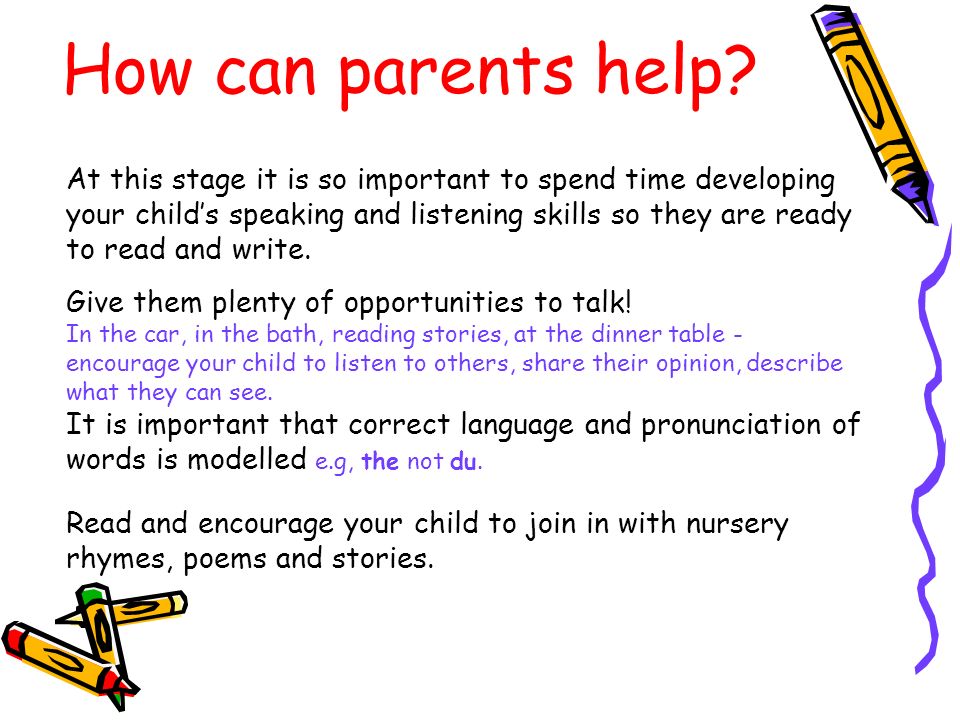 How can parents help?

At this stage it is so important to spend time developing your child's speaking and listening skills so they are ready to read and write.

Give them plenty of opportunities to talk!
In the car, in the bath, reading stories, at the dinner table - encourage your child to listen to others, share their opinion, describe what they can see.
It is important that correct language and pronunciation of words is modelled e.g, the not du.

Read and encourage your child to join in with nursery rhymes, poems and stories.